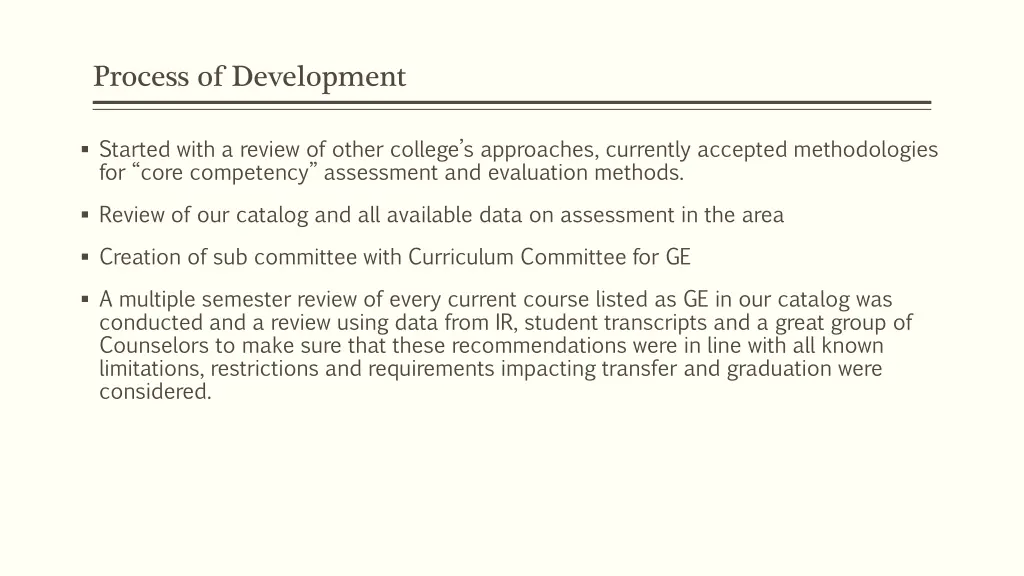 Process of Development

• Started with a review of other college's approaches, currently accepted methodologies for "core competency" assessment and evaluation methods.

• Review of our catalog and all available data on assessment in the area

• Creation of sub committee with Curriculum Committee for GE

• A multiple semester review of every current course listed as GE in our catalog was conducted and a review using data from IR, student transcripts and a great group of Counselors to make sure that these recommendations were in line with all known limitations, restrictions and requirements impacting transfer and graduation were considered.